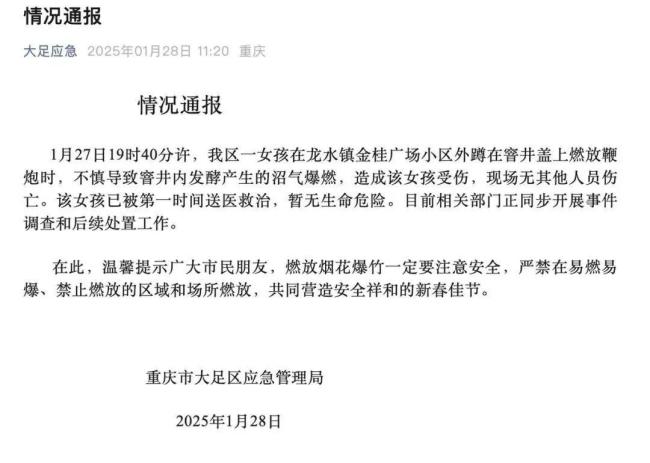 情况通报

大足应急 2025年01月28日 11:20 重庆

情况通报

1月27日19时40分许，我区一女孩在龙水镇金桂广场小区外蹲在窨井盖上燃放鞭炮时，不慎导致窨井内发酵产生的沼气爆燃，造成该女孩受伤，现场无其他人员伤亡。该女孩已被第一时间送医救治，暂无生命危险。目前相关部门正同步开展事件调查和后续处置工作。

在此，温馨提示广大市民朋友，燃放烟花爆竹一定要注意安全，严禁在易燃易爆、禁止燃放的区域和场所燃放，共同营造安全祥和的新春佳节。

重庆市大足区应急管理局

2025年1月28日